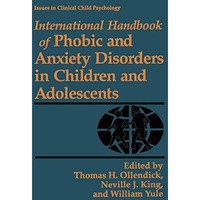 Issues in Clinical Child Psychology

International Handbook of Phobic and Anxiety Disorders in Children and Adolescents

Edited by
Thomas H. Ollendick,
Neville J. King,
and William Yule